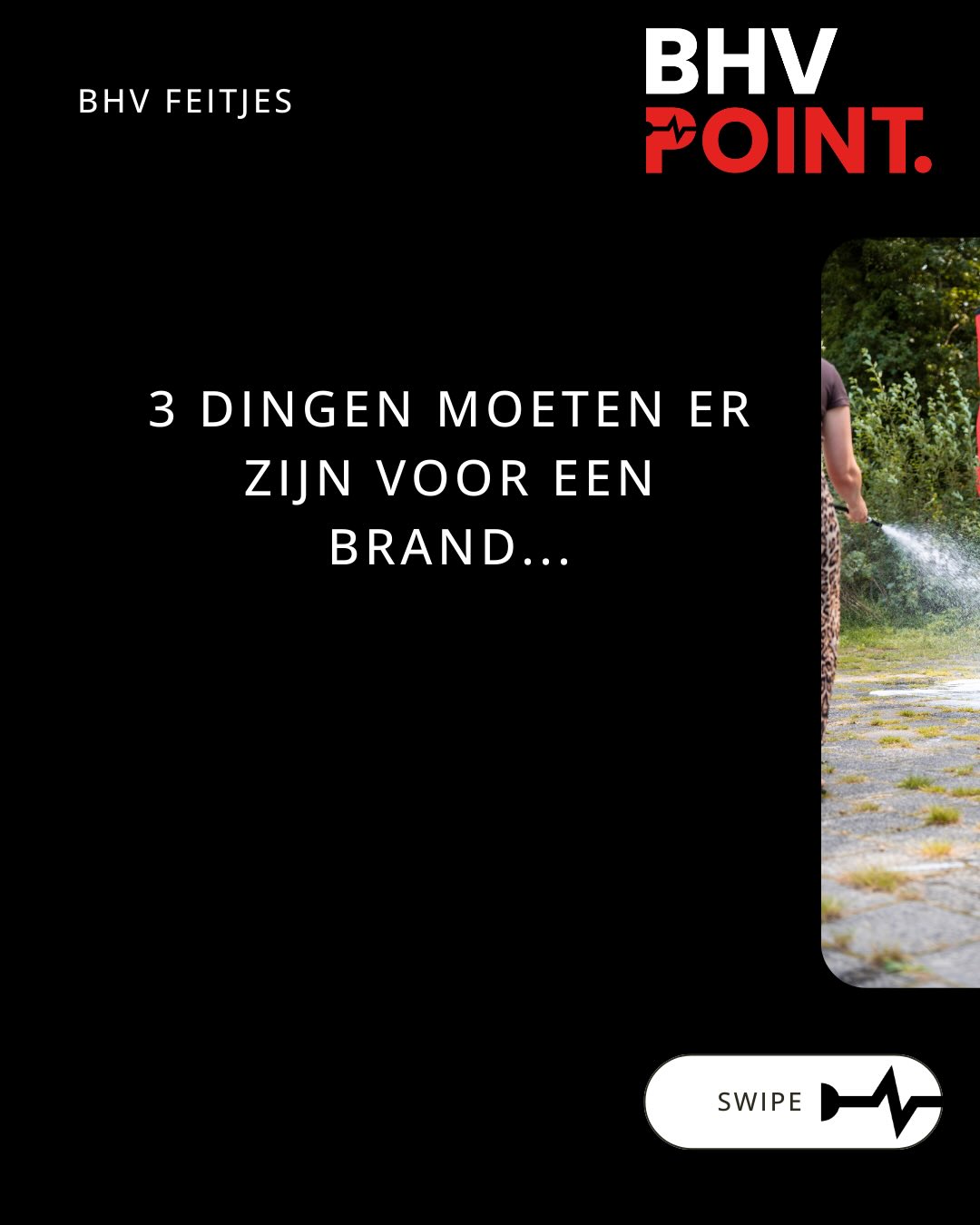 BHV FEITJES

BHV POINT.

3 DINGEN MOETEN ER ZIJN VOOR EEN BRAND...

SWIPE